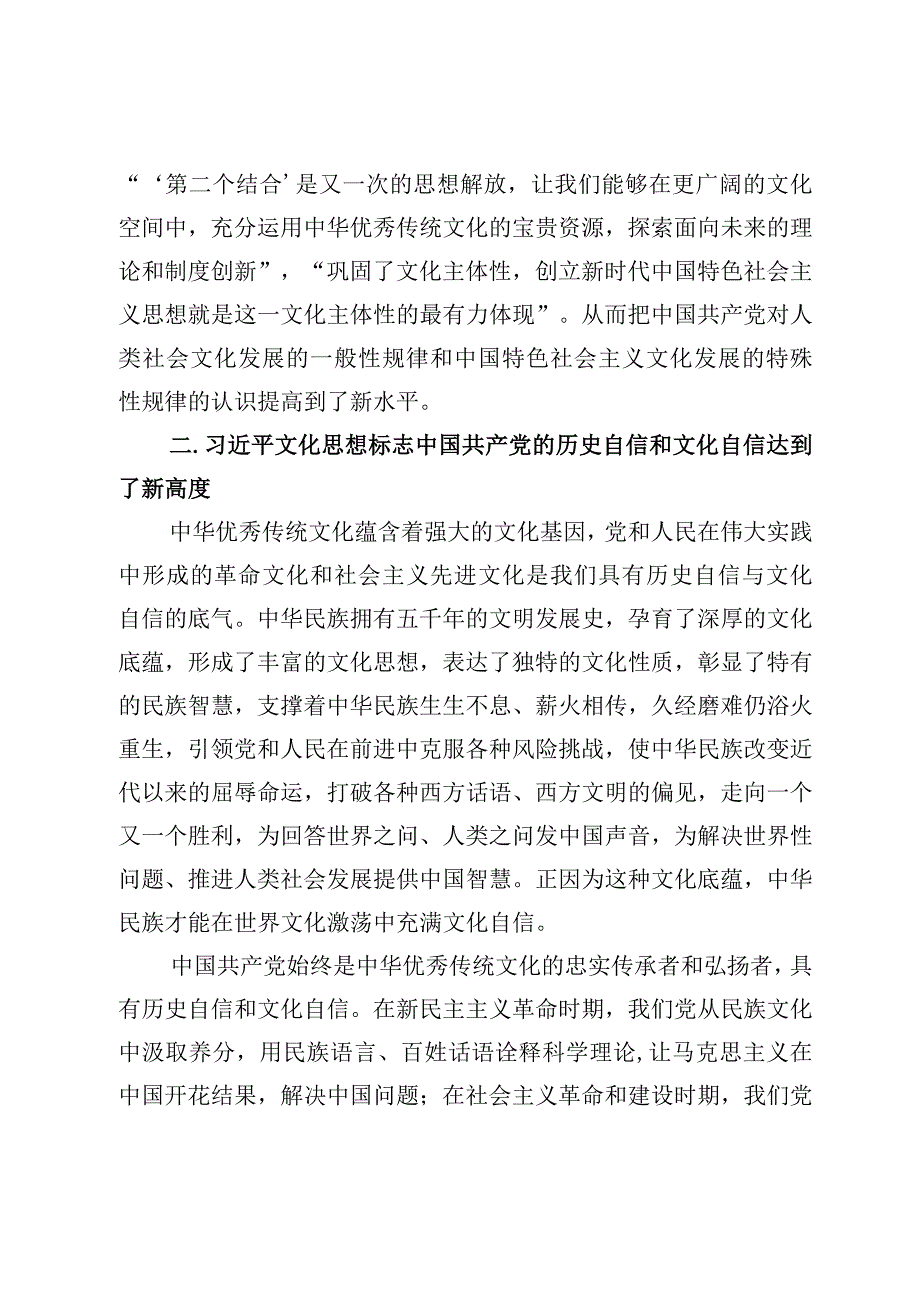 “‘第二个结合’是又一次的思想解放，让我们能够在更广阔的文化空间中，充分运用中华优秀传统文化的宝贵资源，探索面向未来的理论和制度创新”，“巩固了文化主体性，创立新时代中国特色社会主义思想就是这一文化主体性的最有力体现”。从而把中国共产党对人类社会文化发展的一般性规律和中国特色社会主义文化发展的特殊性规律的认识提高到了新水平。

二.习近平文化思想标志中国共产党的历史自信和文化自信达到了新高度

中华优秀传统文化蕴含着强大的文化基因，党和人民在伟大实践中形成的革命文化和社会主义先进文化是我们具有历史自信与文化自信的底气。中华民族拥有五千年的文明发展史，孕育了深厚的文化底蕴，形成了丰富的文化思想，表达了独特的文化性质，彰显了特有的民族智慧，支撑着中华民族生生不息、薪火相传，久经磨难仍浴火重生，引领党和人民在前进中克服各种风险挑战，使中华民族改变近代以来的屈辱命运，打破各种西方话语、西方文明的偏见，走向一个又一个胜利，为回答世界之问、人类之问发中国声音，为解决世界性问题、推进人类社会发展提供中国智慧。正因为这种文化底蕴，中华民族才能在世界文化激荡中充满文化自信。

中国共产党始终是中华优秀传统文化的忠实传承者和弘扬者，具有历史自信和文化自信。在新民主主义革命时期，我们党从民族文化中汲取养分，用民族语言、百姓话语诠释科学理论，让马克思主义在中国开花结果，解决中国问题；在社会主义革命和建设时期，我们党